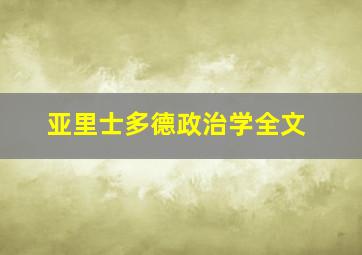 亚里士多德政治学全文